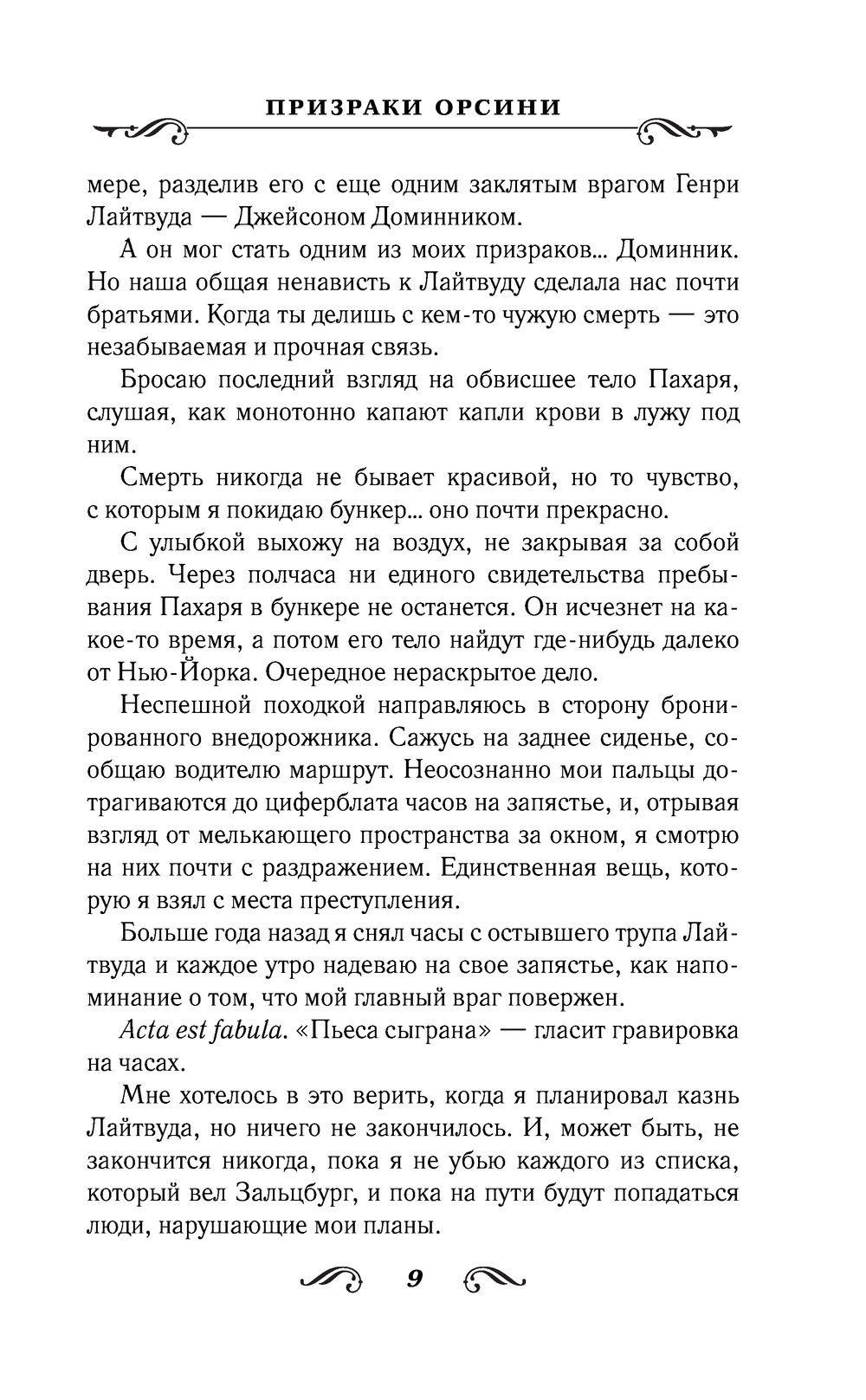 ПРИЗРАКИ ОРСИНИ

мере, разделив его с еще одним заклятым врагом Генри Лайтвуда — Джейсоном Доминником.

А он мог стать одним из моих призраков... Доминник. Но наша общая ненависть к Лайтвуду сделала нас почти братьями. Когда ты делишь с кем-то чужую смерть — это незабываемая и прочная связь.

Бросаю последний взгляд на обвисшее тело Пахаря, слушая, как монотонно капают капли крови в лужу под ним.

Смерть никогда не бывает красивой, но то чувство, с которым я покидаю бункер... оно почти прекрасно.

С улыбкой выхожу на воздух, не закрывая за собой дверь. Через полчаса ни единого свидетельства пребывания Пахаря в бункере не останется. Он исчезнет на какое-то время, а потом его тело найдут где-нибудь далеко от Нью-Йорка. Очередное нераскрытое дело.

Неспешной походкой направляюсь в сторону бронированного внедорожника. Сажусь на заднее сиденье, сообщаю водителю маршрут. Неосознанно мои пальцы дотрагиваются до циферблата часов на запястье, и, отрывая взгляд от мелькающего пространства за окном, я смотрю на них почти с раздражением. Единственная вещь, которую я взял с места преступления.

Больше года назад я снял часы с остывшего трупа Лайтвуда и каждое утро надеваю на свое запястье, как напоминание о том, что мой главный враг повержен.

Acta est fabula. «Пьеса сыграна» — гласит гравировка на часах.

Мне хотелось в это верить, когда я планировал казнь Лайтвуда, но ничего не закончилось. И, может быть, не закончится никогда, пока я не убью каждого из списка, который вел Зальцбург, и пока на пути будут попадаться люди, нарушающие мои планы.

9